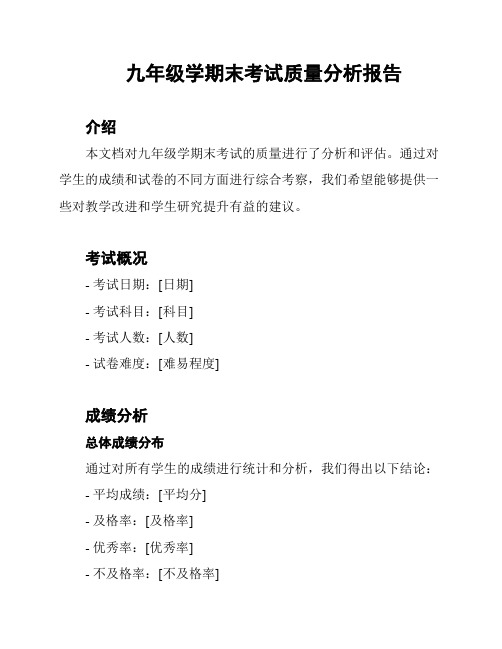 九年级学期末考试质量分析报告

介绍

本文档对九年级学期末考试的质量进行了分析和评估。通过对学生的成绩和试卷的不同方面进行综合考察，我们希望能够提供一些对教学改进和学生研究提升有益的建议。

考试概况

- 考试日期：[日期]

- 考试科目：[科目]

- 考试人数：[人数]

- 试卷难度：[难易程度]

成绩分析

总体成绩分布

通过对所有学生的成绩进行统计和分析，我们得出以下结论：

- 平均成绩：[平均分]

- 及格率：[及格率]

- 优秀率：[优秀率]

- 不及格率：[不及格率]